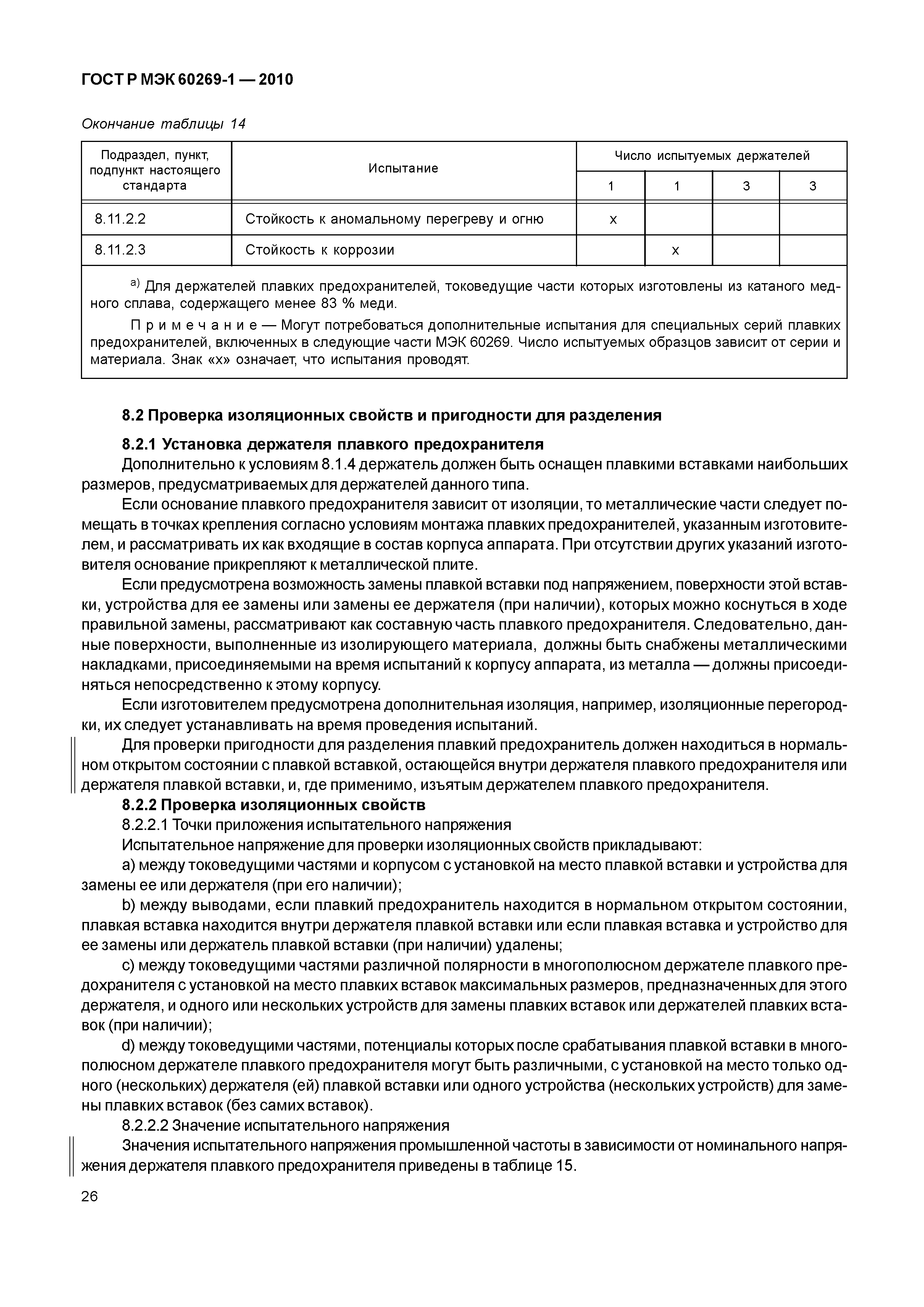 ГОСТ Р МЭК 60269-1 — 2010

Окончание таблицы 14

| Подраздел, пункт, подпункт настоящего стандарта | Испытание | Число испытуемых держателей | | | |
|---|---|---|---|---|---|
| | | 1 | 1 | 3 | 3 |
| 8.11.2.2 | Стойкость к аномальному перегреву и огню | x | | | |
| 8.11.2.3 | Стойкость к коррозии | | x | | |

$^{a)}$ Для держателей плавких предохранителей, токоведущие части которых изготовлены из катаного медного сплава, содержащего менее 83 % меди.

Примечание — Могут потребоваться дополнительные испытания для специальных серий плавких предохранителей, включенных в следующие части МЭК 60269. Число испытуемых образцов зависит от серии и материала. Знак «x» означает, что испытания проводят.

8.2 Проверка изоляционных свойств и пригодности для разделения

8.2.1 Установка держателя плавкого предохранителя

Дополнительно к условиям 8.1.4 держатель должен быть оснащен плавкими вставками наибольших размеров, предусматриваемых для держателей данного типа.

Если основание плавкого предохранителя зависит от изоляции, то металлические части следует помещать в точках крепления согласно условиям монтажа плавких предохранителей, указанным изготовителем, и рассматривать их как входящие в состав корпуса аппарата. При отсутствии других указаний изготовителя основание прикрепляют к металлической плите.

Если предусмотрена возможность замены плавкой вставки под напряжением, поверхности этой вставки, устройства для ее замены или замены ее держателя (при наличии), которых можно коснуться в ходе правильной замены, рассматривают как составную часть плавкого предохранителя. Следовательно, данные поверхности, выполненные из изолирующего материала, должны быть снабжены металлическими накладками, присоединяемыми на время испытаний к корпусу аппарата, из металла — должны присоединяться непосредственно к этому корпусу.

Если изготовителем предусмотрена дополнительная изоляция, например, изоляционные перегородки, их следует устанавливать на время проведения испытаний.

Для проверки пригодности для разделения плавкий предохранитель должен находиться в нормальном открытом состоянии с плавкой вставкой, остающейся внутри держателя плавкого предохранителя или держателя плавкой вставки, и, где применимо, изъятым держателем плавкого предохранителя.

8.2.2 Проверка изоляционных свойств

8.2.2.1 Точки приложения испытательного напряжения

Испытательное напряжение для проверки изоляционных свойств прикладывают:

a) между токоведущими частями и корпусом с установкой на место плавкой вставки и устройства для замены ее или держателя (при его наличии);

b) между выводами, если плавкий предохранитель находится в нормальном открытом состоянии, плавкая вставка находится внутри держателя плавкой вставки или если плавкая вставка и устройство для ее замены или держатель плавкой вставки (при наличии) удалены;

c) между токоведущими частями различной полярности в многополюсном держателе плавкого предохранителя с установкой на место плавких вставок максимальных размеров, предназначенных для этого держателя, и одного или нескольких устройств для замены плавких вставок или держателей плавких вставок (при наличии);

d) между токоведущими частями, потенциалы которых после срабатывания плавкой вставки в многополюсном держателе плавкого предохранителя могут быть различными, с установкой на место только одного (нескольких) держателя (ей) плавкой вставки или одного устройства (нескольких устройств) для замены плавких вставок (без самих вставок).

8.2.2.2 Значение испытательного напряжения

Значения испытательного напряжения промышленной частоты в зависимости от номинального напряжения держателя плавкого предохранителя приведены в таблице 15.

26